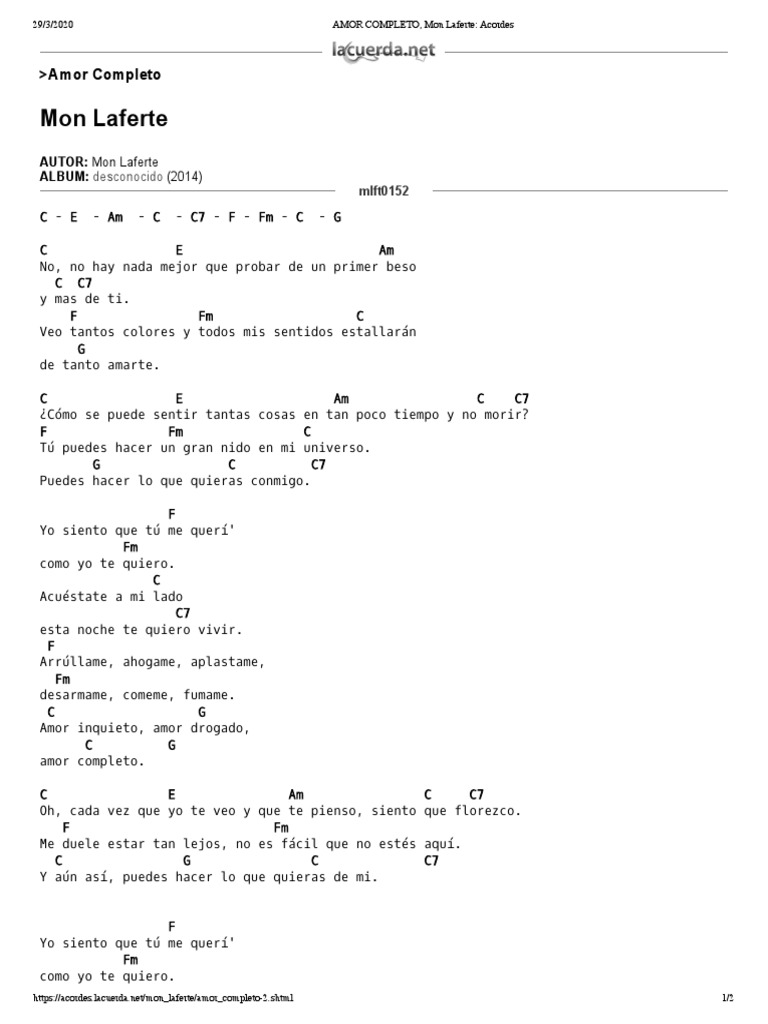 29/3/2020 AMOR COMPLETO, Mon Laferte: Acordes

lacuerda.net

>Amor Completo

Mon Laferte

AUTOR: Mon Laferte
ALBUM: desconocido (2014)

mlft0152

C - E - Am - C - C7 - F - Fm - C - G

C E Am
No, no hay nada mejor que probar de un primer beso
C C7
y mas de ti.
F Fm C
Veo tantos colores y todos mis sentidos estallarán
G
de tanto amarte.

C E Am C C7
¿Cómo se puede sentir tantas cosas en tan poco tiempo y no morir?
F Fm C
Tú puedes hacer un gran nido en mi universo.
G C C7
Puedes hacer lo que quieras conmigo.

F
Yo siento que tú me querí'
Fm
como yo te quiero.
C
Acuéstate a mi lado
C7
esta noche te quiero vivir.
F
Arrúllame, ahogame, aplastame,
Fm
desarmame, comeme, fumame.
C G
Amor inquieto, amor drogado,
C G
amor completo.

C E Am C C7
Oh, cada vez que yo te veo y que te pienso, siento que florezco.
F Fm
Me duele estar tan lejos, no es fácil que no estés aquí.
C G C C7
Y aún así, puedes hacer lo que quieras de mi.

F
Yo siento que tú me querí'
Fm
como yo te quiero.

https://acordes.lacuerda.net/mon_laferte/amor_completo-2.shtml 1/2